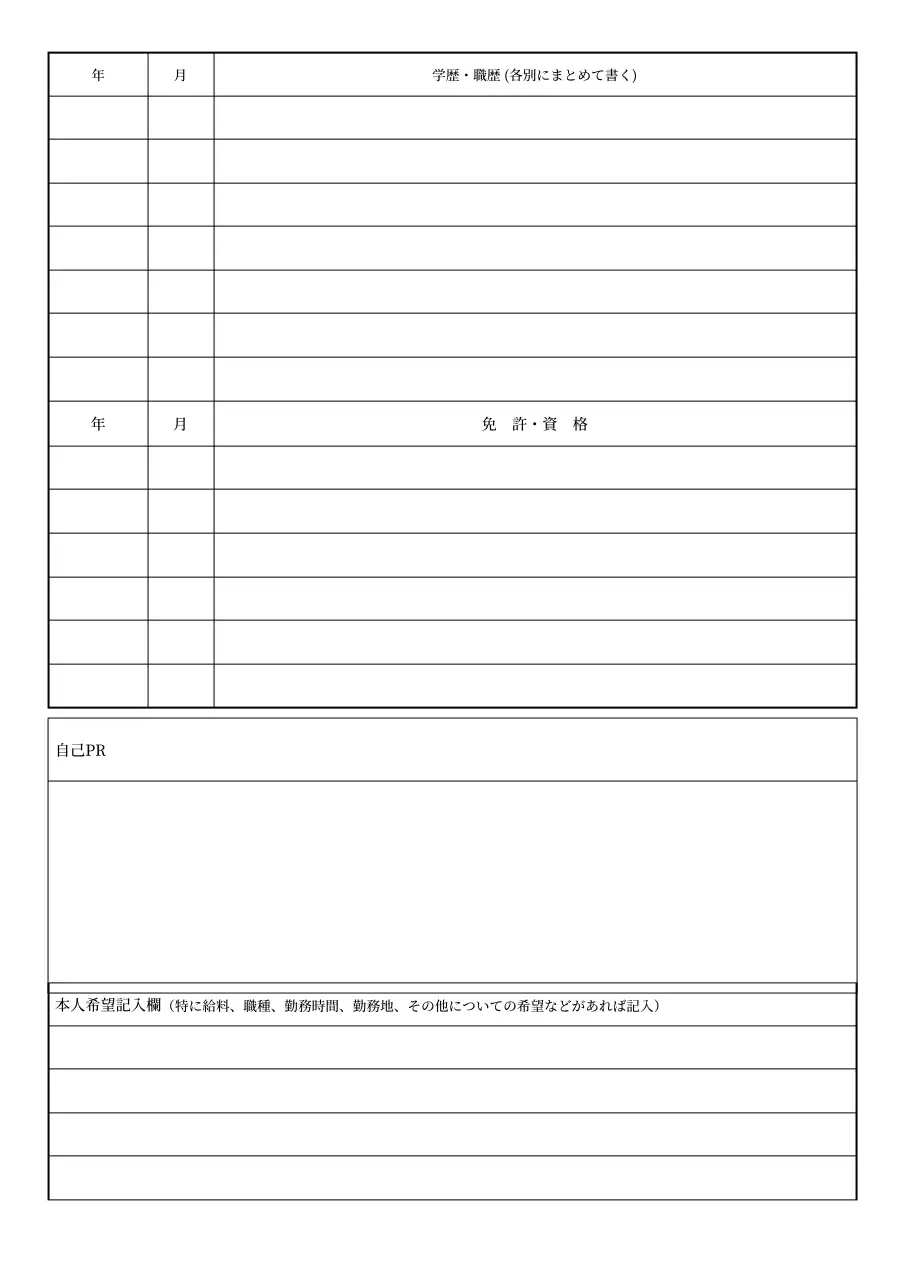 | 年 | 月 | 学歴・職歴 (各別にまとめて書く) |
|---|---|---|
| | | |
| | | |
| | | |
| | | |
| | | |
| | | |
| | | |
| 年 | 月 | 免　許・資　格 |
| | | |
| | | |
| | | |
| | | |
| | | |
| | | |

自己PR

本人希望記入欄（特に給料、職種、勤務時間、勤務地、その他についての希望などがあれば記入）